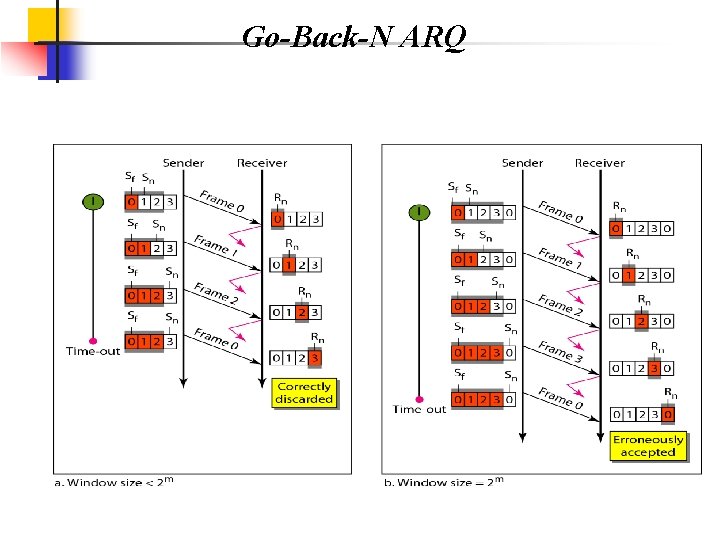 Go-Back-N ARQ

Sender

Receiver

$S_f$ $S_n$

0 1 2 3

Frame 0

$R_n$

0 1 2 3

$S_f$ $S_n$

0 1 2 3

Frame 1

$R_n$

0 1 2 3

$S_f$ $S_n$

0 1 2 3

Frame 2

$R_n$

0 1 2 3

$S_f$ $S_n$

0 1 2 3

Frame 0

$R_n$

0 1 2 3

Time-out

Correctly discarded

a. Window size < $2^m$

Sender

Receiver

$S_f$ $S_n$

0 1 2 3 0

Frame 0

$R_n$

0 1 2 3 0

$S_f$ $S_n$

0 1 2 3 0

Frame 1

$R_n$

0 1 2 3 0

$S_f$ $S_n$

0 1 2 3 0

Frame 2

$R_n$

0 1 2 3 0

$S_f$ $S_n$

0 1 2 3 0

Frame 3

$R_n$

0 1 2 3 0

$S_f$ $S_n$

0 1 2 3 0

Frame 0

$R_n$

0 1 2 3 0

Time out

Erroneously accepted

b. Window size = $2^m$